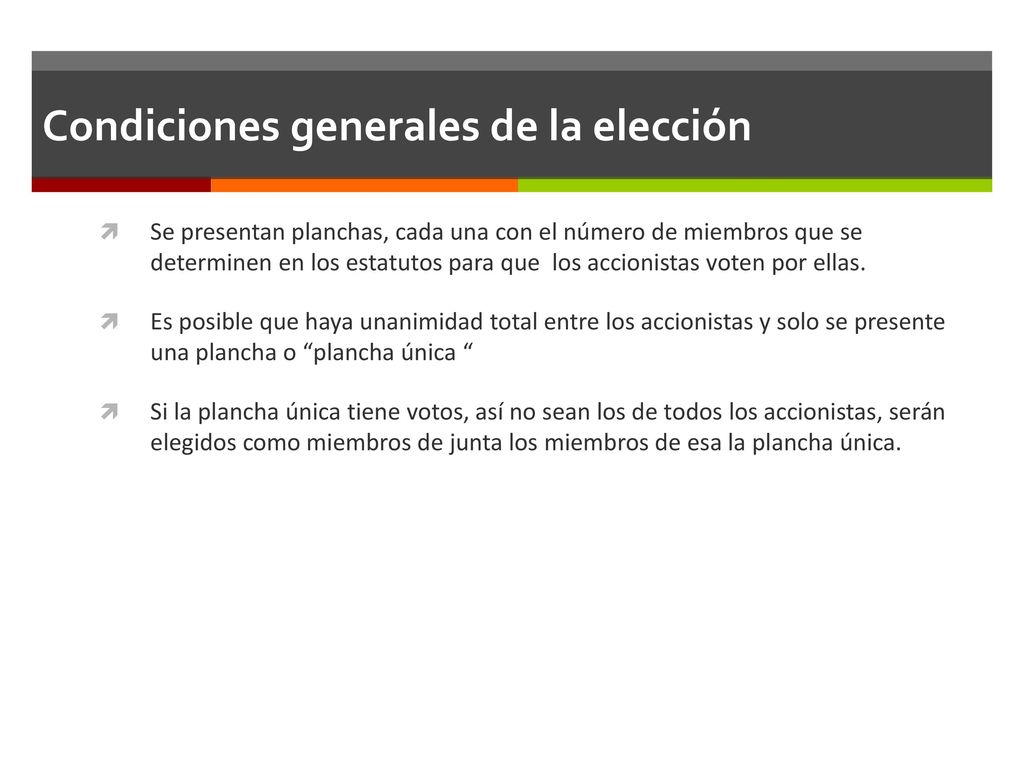 Condiciones generales de la elección

Se presentan planchas, cada una con el número de miembros que se determinen en los estatutos para que los accionistas voten por ellas.

Es posible que haya unanimidad total entre los accionistas y solo se presente una plancha o “plancha única “

Si la plancha única tiene votos, así no sean los de todos los accionistas, serán elegidos como miembros de junta los miembros de esa la plancha única.